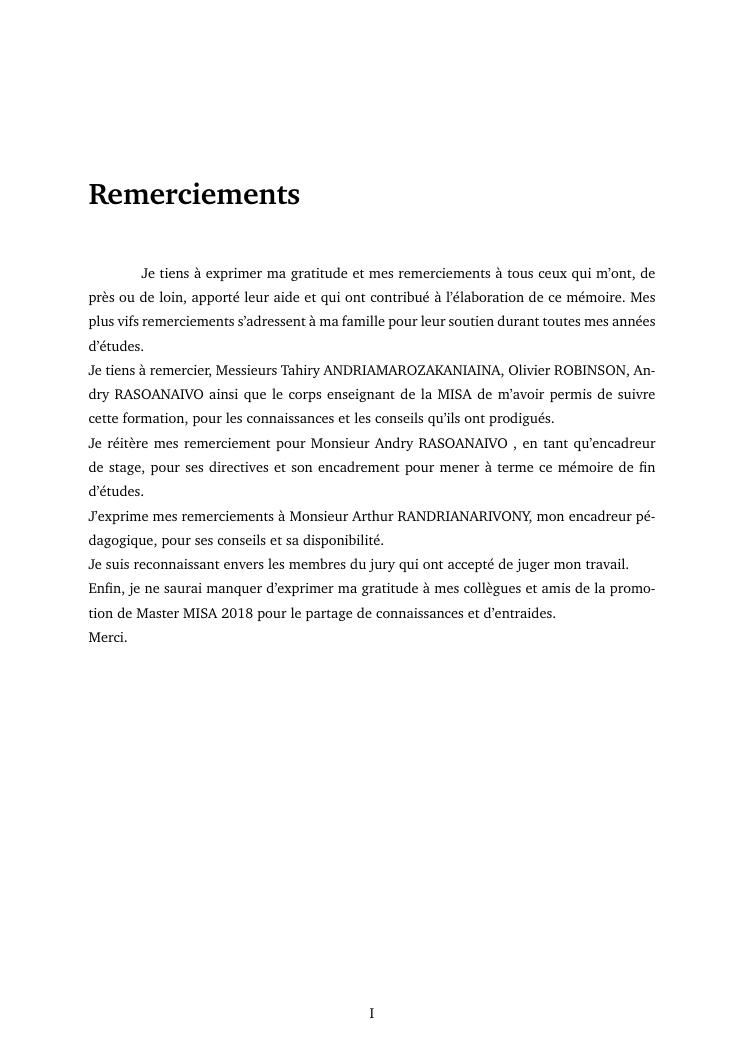 Remerciements

Je tiens à exprimer ma gratitude et mes remerciements à tous ceux qui m'ont, de près ou de loin, apporté leur aide et qui ont contribué à l'élaboration de ce mémoire. Mes plus vifs remerciements s'adressent à ma famille pour leur soutien durant toutes mes années d'études.
Je tiens à remercier, Messieurs Tahiry ANDRIAMAROZAKANIAINA, Olivier ROBINSON, Andry RASOANAIVO ainsi que le corps enseignant de la MISA de m'avoir permis de suivre cette formation, pour les connaissances et les conseils qu'ils ont prodigués.
Je réitère mes remerciement pour Monsieur Andry RASOANAIVO , en tant qu'encadreur de stage, pour ses directives et son encadrement pour mener à terme ce mémoire de fin d'études.
J'exprime mes remerciements à Monsieur Arthur RANDRIANARIVONY, mon encadreur pédagogique, pour ses conseils et sa disponibilité.
Je suis reconnaissant envers les membres du jury qui ont accepté de juger mon travail.
Enfin, je ne saurai manquer d'exprimer ma gratitude à mes collègues et amis de la promotion de Master MISA 2018 pour le partage de connaissances et d'entraides.
Merci.

I